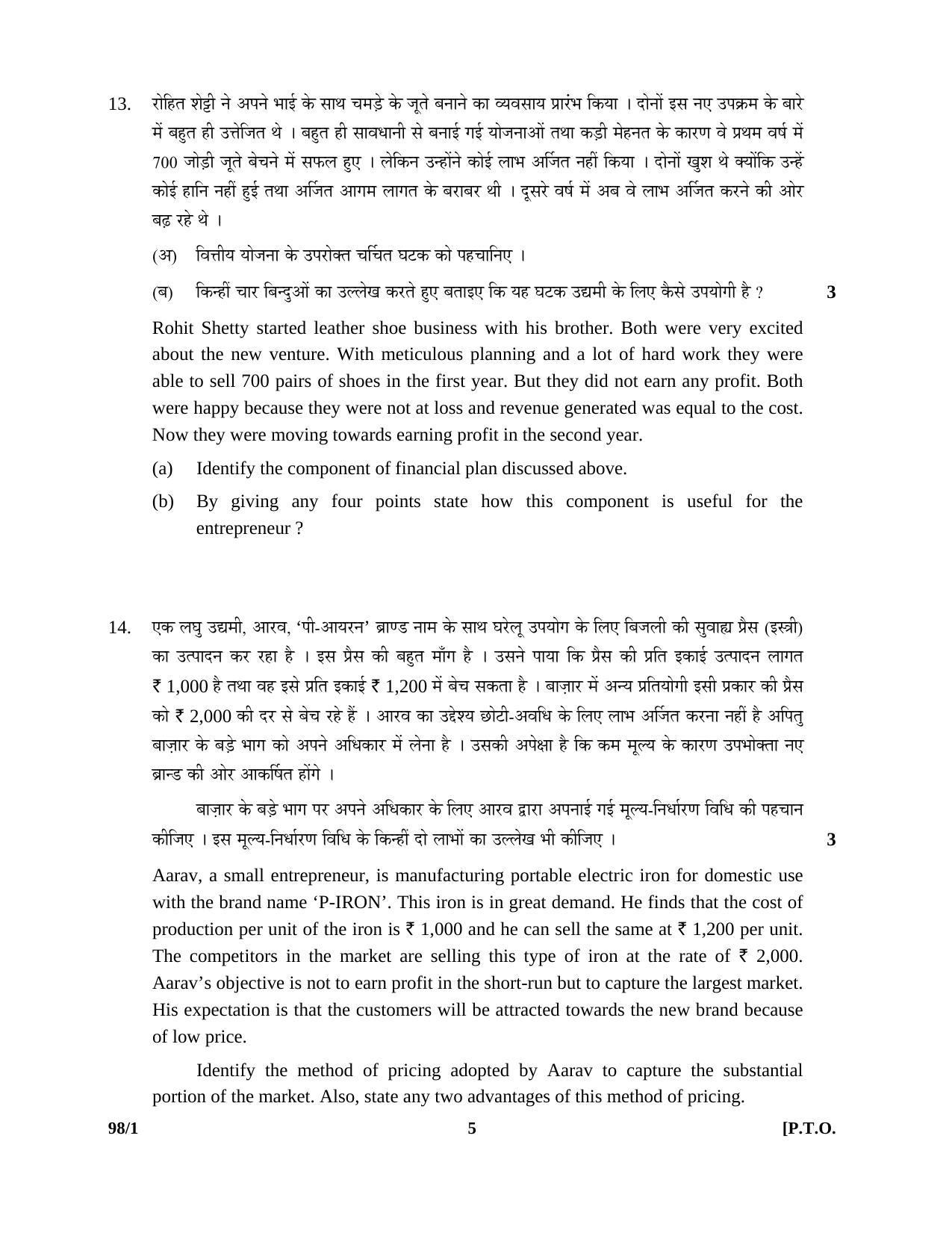 13. रोहित शेट्टी ने अपने भाई के साथ चमड़े के जूते बनाने का व्यवसाय प्रारंभ किया । दोनों इस नए उपक्रम के बारे में बहुत ही उत्तेजित थे । बहुत ही सावधानी से बनाई गई योजनाओं तथा कड़ी मेहनत के कारण वे प्रथम वर्ष में 700 जोड़ी जूते बेचने में सफल हुए । लेकिन उन्होंने कोई लाभ अर्जित नहीं किया । दोनों खुश थे क्योंकि उन्हें कोई हानि नहीं हुई तथा अर्जित आगम लागत के बराबर थी । दूसरे वर्ष में अब वे लाभ अर्जित करने की ओर बढ़ रहे थे ।

(अ) वित्तीय योजना के उपरोक्त चर्चित घटक को पहचानिए ।

(ब) किन्हीं चार बिन्दुओं का उल्लेख करते हुए बताइए कि यह घटक उद्यमी के लिए कैसे उपयोगी है ? 3

Rohit Shetty started leather shoe business with his brother. Both were very excited about the new venture. With meticulous planning and a lot of hard work they were able to sell 700 pairs of shoes in the first year. But they did not earn any profit. Both were happy because they were not at loss and revenue generated was equal to the cost. Now they were moving towards earning profit in the second year.

(a) Identify the component of financial plan discussed above.

(b) By giving any four points state how this component is useful for the entrepreneur ?

14. एक लघु उद्यमी, आरव, 'पी-आयरन' ब्राण्ड नाम के साथ घरेलू उपयोग के लिए बिजली की सुवाह्य प्रेस (इस्त्री) का उत्पादन कर रहा है । इस प्रेस की बहुत माँग है । उसने पाया कि प्रेस की प्रति इकाई उत्पादन लागत ₹ 1,000 है तथा वह इसे प्रति इकाई ₹ 1,200 में बेच सकता है । बाज़ार में अन्य प्रतियोगी इसी प्रकार की प्रेस को ₹ 2,000 की दर से बेच रहे हैं । आरव का उद्देश्य छोटी-अवधि के लिए लाभ अर्जित करना नहीं है अपितु बाज़ार के बड़े भाग को अपने अधिकार में लेना है । उसकी अपेक्षा है कि कम मूल्य के कारण उपभोक्ता नए ब्रान्ड की ओर आकर्षित होंगे ।

बाज़ार के बड़े भाग पर अपने अधिकार के लिए आरव द्वारा अपनाई गई मूल्य-निर्धारण विधि की पहचान कीजिए । इस मूल्य-निर्धारण विधि के किन्हीं दो लाभों का उल्लेख भी कीजिए । 3

Aarav, a small entrepreneur, is manufacturing portable electric iron for domestic use with the brand name 'P-IRON'. This iron is in great demand. He finds that the cost of production per unit of the iron is ₹ 1,000 and he can sell the same at ₹ 1,200 per unit. The competitors in the market are selling this type of iron at the rate of ₹ 2,000. Aarav's objective is not to earn profit in the short-run but to capture the largest market. His expectation is that the customers will be attracted towards the new brand because of low price.

Identify the method of pricing adopted by Aarav to capture the substantial portion of the market. Also, state any two advantages of this method of pricing.

98/1 5 [P.T.O.